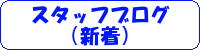 スタッフブログ
（新着）